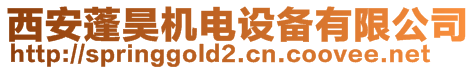 西安蓬昊机电设备有限公司
http://springgold2.cn.coovee.net